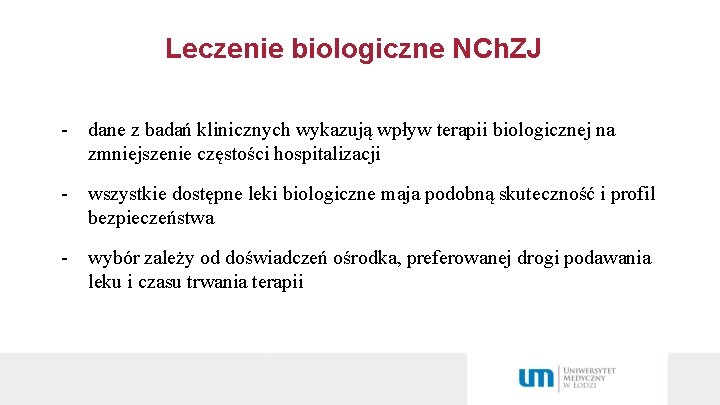 Leczenie biologiczne NChZJ

- dane z badań klinicznych wykazują wpływ terapii biologicznej na zmniejszenie częstości hospitalizacji

- wszystkie dostępne leki biologiczne maja podobną skuteczność i profil bezpieczeństwa

- wybór zależy od doświadczeń ośrodka, preferowanej drogi podawania leku i czasu trwania terapii

um UNIWERSYTET MEDYCZNY W ŁODZI